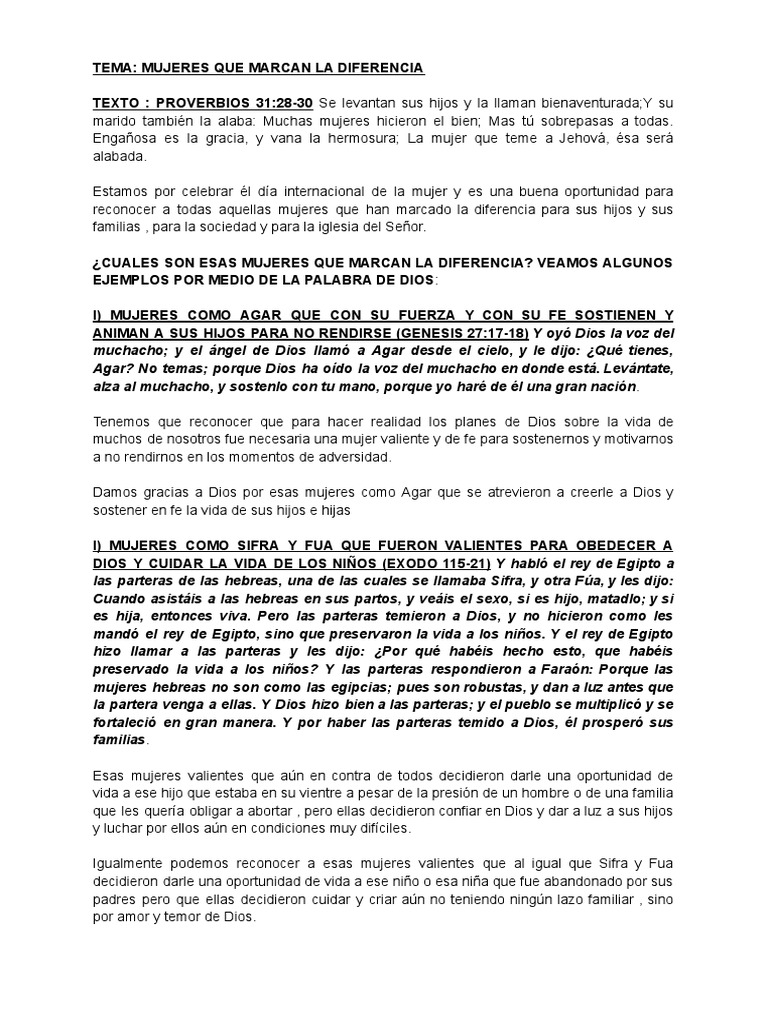 TEMA: MUJERES QUE MARCAN LA DIFERENCIA

TEXTO : PROVERBIOS 31:28-30 Se levantan sus hijos y la llaman bienaventurada;Y su marido también la alaba: Muchas mujeres hicieron el bien; Mas tú sobrepasas a todas. Engañosa es la gracia, y vana la hermosura; La mujer que teme a Jehová, ésa será alabada.

Estamos por celebrar él día internacional de la mujer y es una buena oportunidad para reconocer a todas aquellas mujeres que han marcado la diferencia para sus hijos y sus familias , para la sociedad y para la iglesia del Señor.

¿CUALES SON ESAS MUJERES QUE MARCAN LA DIFERENCIA? VEAMOS ALGUNOS EJEMPLOS POR MEDIO DE LA PALABRA DE DIOS:

I) MUJERES COMO AGAR QUE CON SU FUERZA Y CON SU FE SOSTIENEN Y ANIMAN A SUS HIJOS PARA NO RENDIRSE (GENESIS 27:17-18) Y oyó Dios la voz del muchacho; y el ángel de Dios llamó a Agar desde el cielo, y le dijo: ¿Qué tienes, Agar? No temas; porque Dios ha oído la voz del muchacho en donde está. Levántate, alza al muchacho, y sostenlo con tu mano, porque yo haré de él una gran nación.

Tenemos que reconocer que para hacer realidad los planes de Dios sobre la vida de muchos de nosotros fue necesaria una mujer valiente y de fe para sostenernos y motivarnos a no rendirnos en los momentos de adversidad.

Damos gracias a Dios por esas mujeres como Agar que se atrevieron a creerle a Dios y sostener en fe la vida de sus hijos e hijas

I) MUJERES COMO SIFRA Y FUA QUE FUERON VALIENTES PARA OBEDECER A DIOS Y CUIDAR LA VIDA DE LOS NIÑOS (EXODO 115-21) Y habló el rey de Egipto a las parteras de las hebreas, una de las cuales se llamaba Sifra, y otra Fúa, y les dijo: Cuando asistáis a las hebreas en sus partos, y veáis el sexo, si es hijo, matadlo; y si es hija, entonces viva. Pero las parteras temieron a Dios, y no hicieron como les mandó el rey de Egipto, sino que preservaron la vida a los niños. Y el rey de Egipto hizo llamar a las parteras y les dijo: ¿Por qué habéis hecho esto, que habéis preservado la vida a los niños? Y las parteras respondieron a Faraón: Porque las mujeres hebreas no son como las egipcias; pues son robustas, y dan a luz antes que la partera venga a ellas. Y Dios hizo bien a las parteras; y el pueblo se multiplicó y se fortaleció en gran manera. Y por haber las parteras temido a Dios, él prosperó sus familias.

Esas mujeres valientes que aún en contra de todos decidieron darle una oportunidad de vida a ese hijo que estaba en su vientre a pesar de la presión de un hombre o de una familia que les quería obligar a abortar , pero ellas decidieron confiar en Dios y dar a luz a sus hijos y luchar por ellos aún en condiciones muy difíciles.

Igualmente podemos reconocer a esas mujeres valientes que al igual que Sifra y Fua decidieron darle una oportunidad de vida a ese niño o esa niña que fue abandonado por sus padres pero que ellas decidieron cuidar y criar aún no teniendo ningún lazo familiar , sino por amor y temor de Dios.